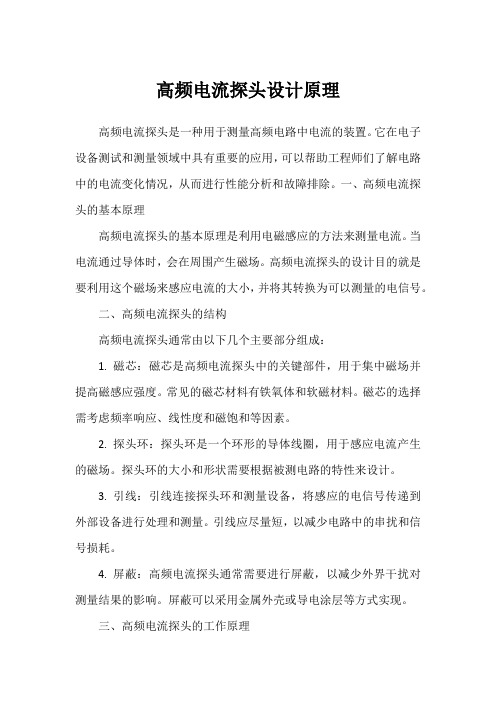 高频电流探头设计原理

高频电流探头是一种用于测量高频电路中电流的装置。它在电子设备测试和测量领域中具有重要的应用，可以帮助工程师们了解电路中的电流变化情况，从而进行性能分析和故障排除。一、高频电流探头的基本原理

高频电流探头的基本原理是利用电磁感应的方法来测量电流。当电流通过导体时，会在周围产生磁场。高频电流探头的设计目的就是要利用这个磁场来感应电流的大小，并将其转换为可以测量的电信号。

二、高频电流探头的结构

高频电流探头通常由以下几个主要部分组成：

1. 磁芯：磁芯是高频电流探头中的关键部件，用于集中磁场并提高磁感应强度。常见的磁芯材料有铁氧体和软磁材料。磁芯的选择需考虑频率响应、线性度和磁饱和等因素。

2. 探头环：探头环是一个环形的导体线圈，用于感应电流产生的磁场。探头环的大小和形状需要根据被测电路的特性来设计。

3. 引线：引线连接探头环和测量设备，将感应的电信号传递到外部设备进行处理和测量。引线应尽量短，以减少电路中的串扰和信号损耗。

4. 屏蔽：高频电流探头通常需要进行屏蔽，以减少外界干扰对测量结果的影响。屏蔽可以采用金属外壳或导电涂层等方式实现。

三、高频电流探头的工作原理